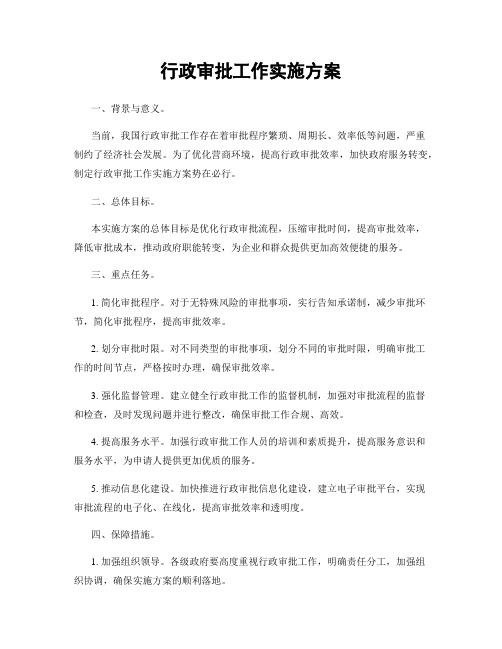 行政审批工作实施方案

一、背景与意义。

当前，我国行政审批工作存在着审批程序繁琐、周期长、效率低等问题，严重制约了经济社会发展。为了优化营商环境，提高行政审批效率，加快政府服务转变，制定行政审批工作实施方案势在必行。

二、总体目标。

本实施方案的总体目标是优化行政审批流程，压缩审批时间，提高审批效率，降低审批成本，推动政府职能转变，为企业和群众提供更加高效便捷的服务。

三、重点任务。

1. 简化审批程序。对于无特殊风险的审批事项，实行告知承诺制，减少审批环节，简化审批程序，提高审批效率。

2. 划分审批时限。对不同类型的审批事项，划分不同的审批时限，明确审批工作的时间节点，严格按时办理，确保审批效率。

3. 强化监督管理。建立健全行政审批工作的监督机制，加强对审批流程的监督和检查，及时发现问题并进行整改，确保审批工作合规、高效。

4. 提高服务水平。加强行政审批工作人员的培训和素质提升，提高服务意识和服务水平，为申请人提供更加优质的服务。

5. 推动信息化建设。加快推进行政审批信息化建设，建立电子审批平台，实现审批流程的电子化、在线化，提高审批效率和透明度。

四、保障措施。

1. 加强组织领导。各级政府要高度重视行政审批工作，明确责任分工，加强组织协调，确保实施方案的顺利落地。